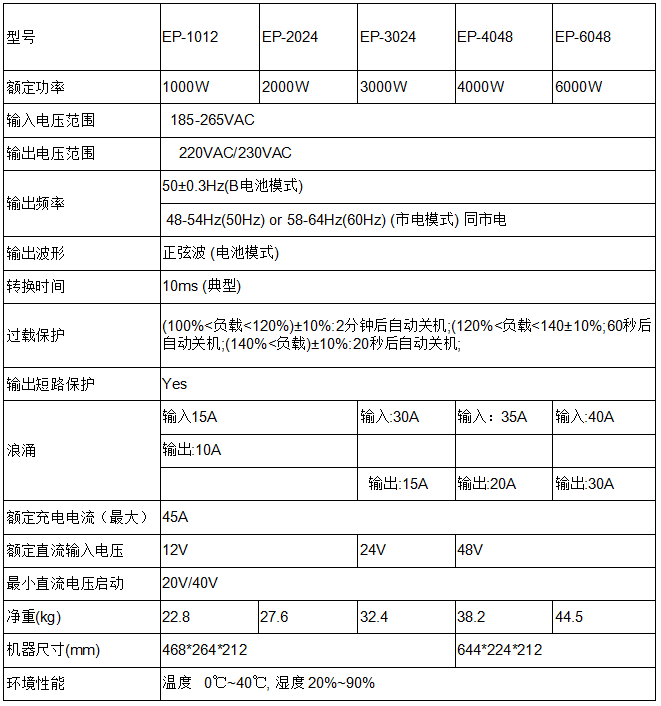 | 型号 | EP-1012 | EP-2024 | EP-3024 | EP-4048 | EP-6048 |
|---|---|---|---|---|---|
| 额定功率 | 1000W | 2000W | 3000W | 4000W | 6000W |
| 输入电压范围 | 185-265VAC | | | | |
| 输出电压范围 | 220VAC/230VAC | | | | |
| 输出频率 | 50±0.3Hz(B电池模式) | | | | |
| | 48-54Hz(50Hz) or 58-64Hz(60Hz) (市电模式) 同市电 | | | | |
| 输出波形 | 正弦波 (电池模式) | | | | |
| 转换时间 | 10ms (典型) | | | | |
| 过载保护 | (100%<负载<120%)±10%:2分钟后自动关机;(120%<负载<140±10%;60秒后自动关机;(140%<负载)±10%:20秒后自动关机; | | | | |
| 输出短路保护 | Yes | | | | |
| 浪涌 | 输入15A | | 输入:30A | 输入：35A | 输入:40A |
| | 输出:10A | | | | |
| | | | 输出:15A | 输出:20A | 输出:30A |
| 额定充电电流（最大） | 45A | | | | |
| 额定直流输入电压 | 12V | | 24V | 48V | |
| 最小直流电压启动 | 20V/40V | | | | |
| 净重(kg) | 22.8 | 27.6 | 32.4 | 38.2 | 44.5 |
| 机器尺寸(mm) | 468*264*212 | | | 644*224*212 | |
| 环境性能 | 温度 0℃~40℃, 湿度 20%~90% | | | | |